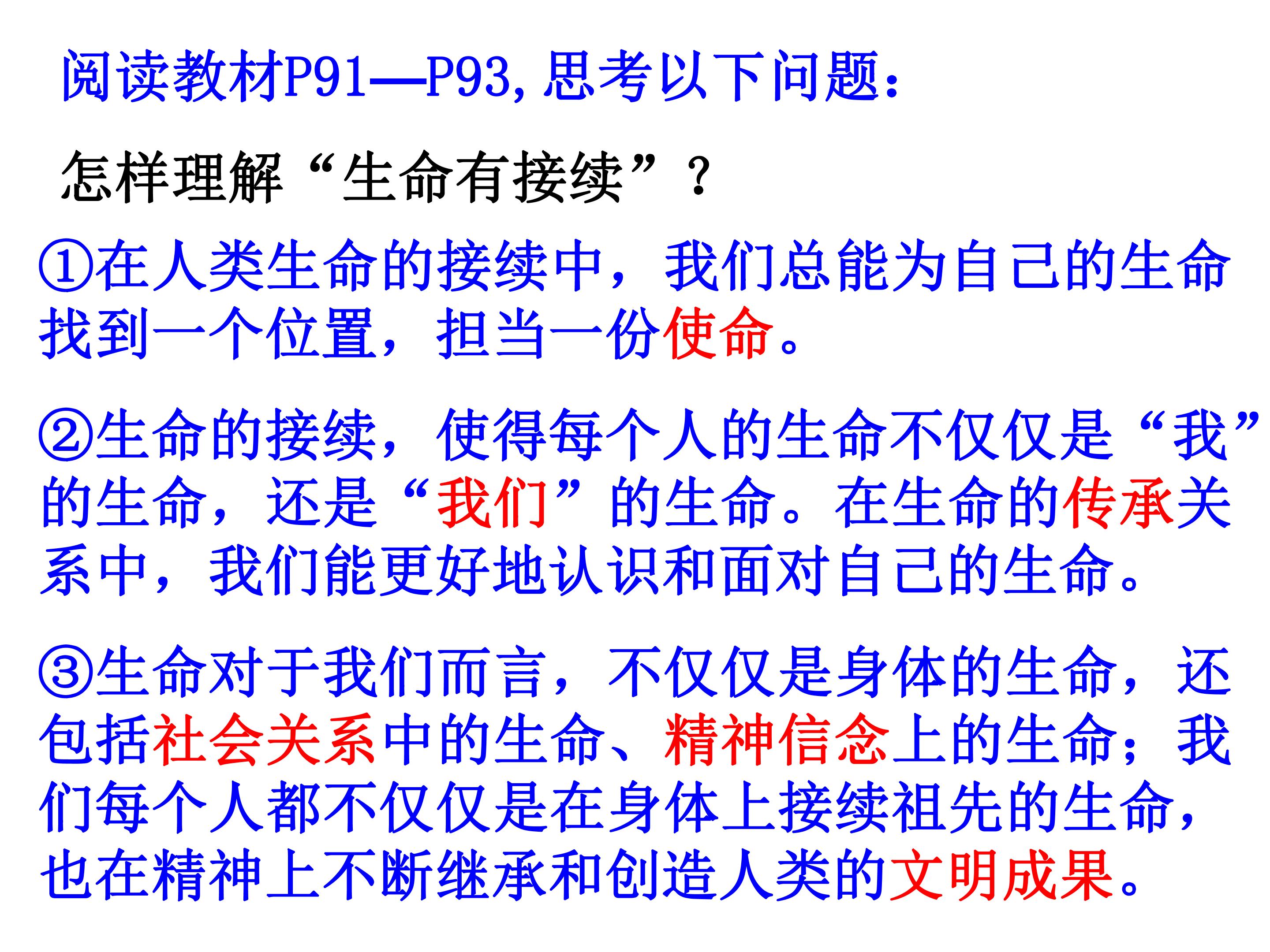 阅读教材P91—P93,思考以下问题:

怎样理解“生命有接续”?

①在人类生命的接续中，我们总能为自己的生命找到一个位置，担当一份使命。

②生命的接续，使得每个人的生命不仅仅是“我”的生命，还是“我们”的生命。在生命的传承关系中，我们能更好地认识和面对自己的生命。

③生命对于我们而言，不仅仅是身体的生命，还包括社会关系中的生命、精神信念上的生命；我们每个人都不仅仅是在身体上接续祖先的生命，也在精神上不断继承和创造人类的文明成果。